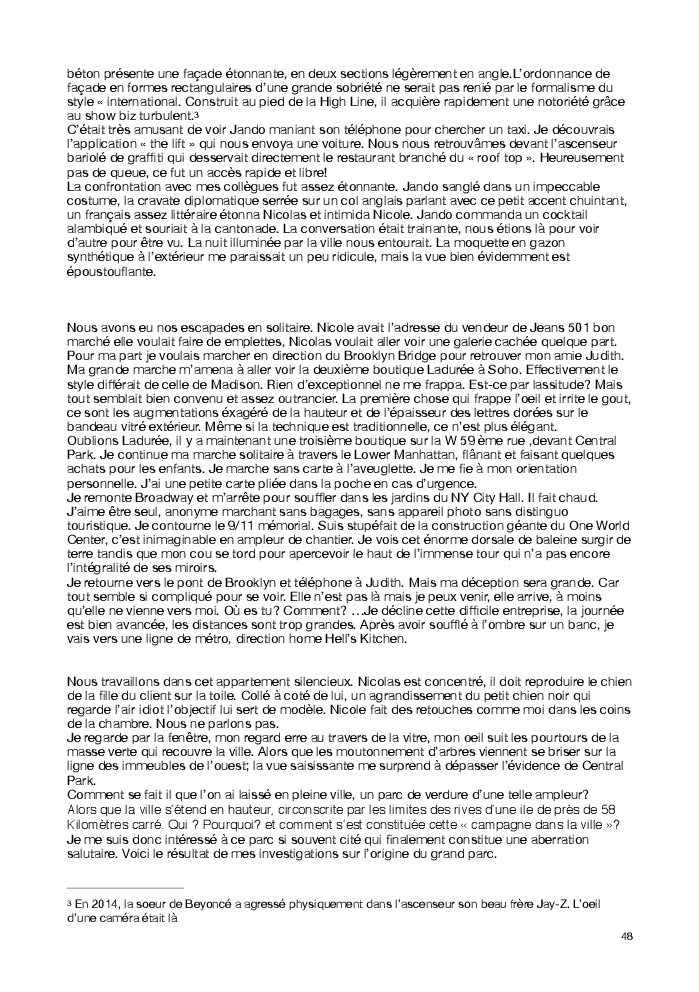 béton présente une façade étonnante, en deux sections légèrement en angle.L'ordonnance de façade en formes rectangulaires d'une grande sobriété ne serait pas renié par le formalisme du style « international. Construit au pied de la High Line, il acquière rapidement une notoriété grâce au show biz turbulent.³
C'était très amusant de voir Jando maniant son téléphone pour chercher un taxi. Je découvrais l'application « the lift » qui nous envoya une voiture. Nous nous retrouvâmes devant l'ascenseur bariolé de graffiti qui desservait directement le restaurant branché du « roof top ». Heureusement pas de queue, ce fut un accès rapide et libre!
La confrontation avec mes collègues fut assez étonnante. Jando sanglé dans un impeccable costume, la cravate diplomatique serrée sur un col anglais parlant avec ce petit accent chuintant, un français assez littéraire étonna Nicolas et intimida Nicole. Jando commanda un cocktail alambiqué et souriait à la cantonade. La conversation était trainante, nous étions là pour voir d'autre pour être vu. La nuit illuminée par la ville nous entourait. La moquette en gazon synthétique à l'extérieur me paraissait un peu ridicule, mais la vue bien évidemment est époustouflante.

Nous avons eu nos escapades en solitaire. Nicole avait l'adresse du vendeur de Jeans 501 bon marché elle voulait faire de emplettes, Nicolas voulait aller voir une galerie cachée quelque part. Pour ma part je voulais marcher en direction du Brooklyn Bridge pour retrouver mon amie Judith. Ma grande marche m'amena à aller voir la deuxième boutique Ladurée à Soho. Effectivement le style différait de celle de Madison. Rien d'exceptionnel ne me frappa. Est-ce par lassitude? Mais tout semblait bien convenu et assez outrancier. La première chose qui frappe l'oeil et irrite le gout, ce sont les augmentations exagéré de la hauteur et de l'épaisseur des lettres dorées sur le bandeau vitré extérieur. Même si la technique est traditionnelle, ce n'est plus élégant.
Oublions Ladurée, il y a maintenant une troisième boutique sur la W 59 ème rue ,devant Central Park. Je continue ma marche solitaire à travers le Lower Manhattan, flânant et faisant quelques achats pour les enfants. Je marche sans carte à l'aveuglette. Je me fie à mon orientation personnelle. J'ai une petite carte pliée dans la poche en cas d'urgence.
Je remonte Broadway et m'arrête pour souffler dans les jardins du NY City Hall. Il fait chaud. J'aime être seul, anonyme marchant sans bagages, sans appareil photo sans distinguo touristique. Je contourne le 9/11 mémorial. Suis stupéfait de la construction géante du One World Center, c'est inimaginable en ampleur de chantier. Je vois cet énorme dorsale de baleine surgir de terre tandis que mon cou se tord pour apercevoir le haut de l'immense tour qui n'a pas encore l'intégralité de ses miroirs.
Je retourne vers le pont de Brooklyn et téléphone à Judith. Mais ma déception sera grande. Car tout semble si compliqué pour se voir. Elle n'est pas là mais je peux venir, elle arrive, à moins qu'elle ne vienne vers moi. Où es tu? Comment? …Je décline cette difficile entreprise, la journée est bien avancée, les distances sont trop grandes. Après avoir soufflé à l'ombre sur un banc, je vais vers une ligne de métro, direction home Hell's Kitchen.

Nous travaillons dans cet appartement silencieux. Nicolas est concentré, il doit reproduire le chien de la fille du client sur la toile. Collé à coté de lui, un agrandissement du petit chien noir qui regarde l'air idiot l'objectif lui sert de modèle. Nicole fait des retouches comme moi dans les coins de la chambre. Nous ne parlons pas.
Je regarde par la fenêtre, mon regard erre au travers de la vitre, mon oeil suit les pourtours de la masse verte qui recouvre la ville. Alors que les moutonnement d'arbres viennent se briser sur la ligne des immeubles de l'ouest; la vue saisissante me surprend à dépasser l'évidence de Central Park.
Comment se fait il que l'on ai laissé en pleine ville, un parc de verdure d'une telle ampleur? Alors que la ville s'étend en hauteur, circonscrite par les limites des rives d'une ile de près de 58 Kilomètres carré. Qui ? Pourquoi? et comment s'est constituée cette « campagne dans la ville »? Je me suis donc intéressé à ce parc si souvent cité qui finalement constitue une aberration salutaire. Voici le résultat de mes investigations sur l'origine du grand parc.

³ En 2014, la soeur de Beyoncé a agressé physiquement dans l'ascenseur son beau frère Jay-Z. L'oeil d'une caméra était là

48